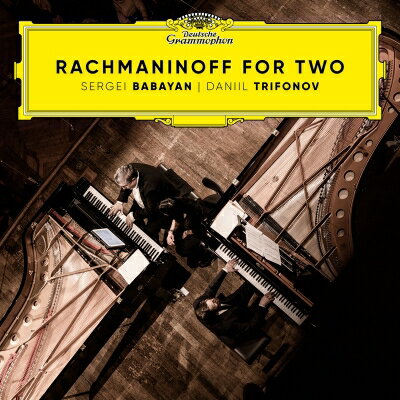 Deutsche Grammophon

RACHMANINOFF FOR TWO

SERGEI BABAYAN | DANIIL TRIFONOV